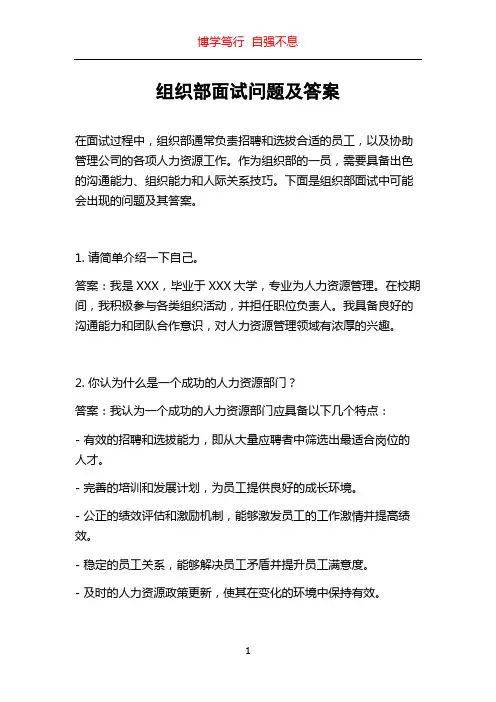 博学笃行 自强不息

组织部面试问题及答案

在面试过程中，组织部通常负责招聘和选拔合适的员工，以及协助管理公司的各项人力资源工作。作为组织部的一员，需要具备出色的沟通能力、组织能力和人际关系技巧。下面是组织部面试中可能会出现的问题及其答案。

1. 请简单介绍一下自己。

答案：我是 XXX，毕业于 XXX 大学，专业为人力资源管理。在校期间，我积极参与各类组织活动，并担任职位负责人。我具备良好的沟通能力和团队合作意识，对人力资源管理领域有浓厚的兴趣。

2. 你认为什么是一个成功的人力资源部门？

答案：我认为一个成功的人力资源部门应具备以下几个特点：

- 有效的招聘和选拔能力，即从大量应聘者中筛选出最适合岗位的人才。

- 完善的培训和发展计划，为员工提供良好的成长环境。

- 公正的绩效评估和激励机制，能够激发员工的工作激情并提高绩效。

- 稳定的员工关系，能够解决员工矛盾并提升员工满意度。

- 及时的人力资源政策更新，使其在变化的环境中保持有效。

1